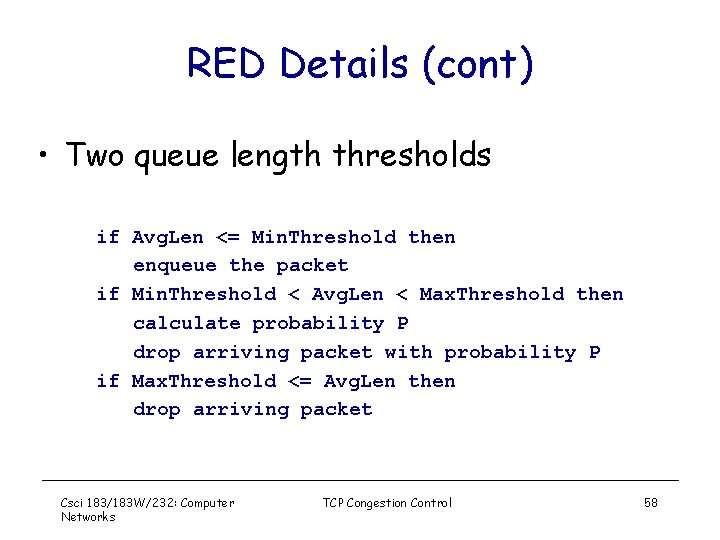 RED Details (cont)

• Two queue length thresholds

if AvgLen <= MinThreshold then
enqueue the packet
if MinThreshold < AvgLen < MaxThreshold then
calculate probability P
drop arriving packet with probability P
if MaxThreshold <= AvgLen then
drop arriving packet

Csci 183/183W/232: Computer Networks

TCP Congestion Control

58